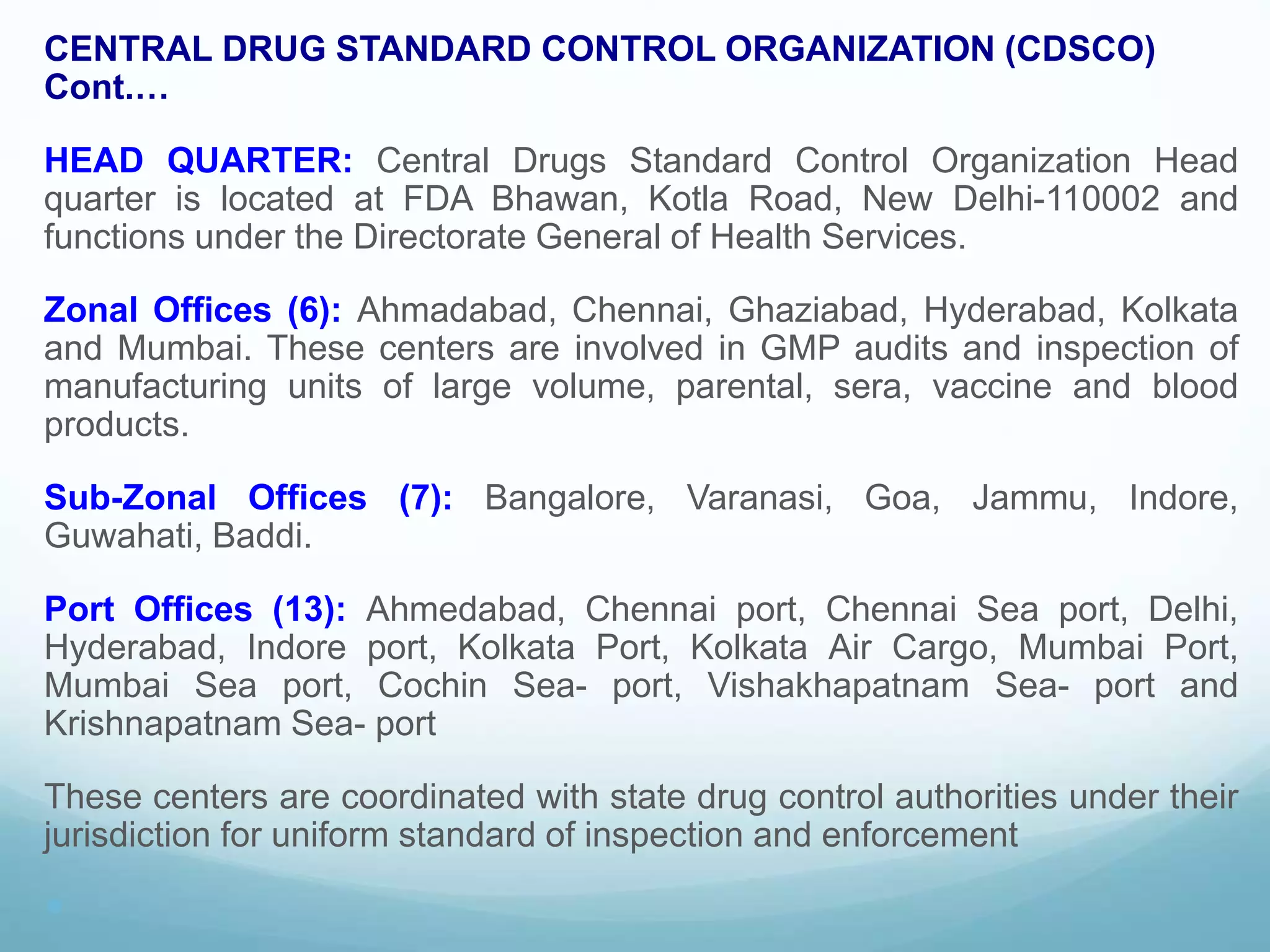 CENTRAL DRUG STANDARD CONTROL ORGANIZATION (CDSCO) Cont.…

HEAD QUARTER: Central Drugs Standard Control Organization Head quarter is located at FDA Bhawan, Kotla Road, New Delhi-110002 and functions under the Directorate General of Health Services.

Zonal Offices (6): Ahmadabad, Chennai, Ghaziabad, Hyderabad, Kolkata and Mumbai. These centers are involved in GMP audits and inspection of manufacturing units of large volume, parental, sera, vaccine and blood products.

Sub-Zonal Offices (7): Bangalore, Varanasi, Goa, Jammu, Indore, Guwahati, Baddi.

Port Offices (13): Ahmedabad, Chennai port, Chennai Sea port, Delhi, Hyderabad, Indore port, Kolkata Port, Kolkata Air Cargo, Mumbai Port, Mumbai Sea port, Cochin Sea- port, Vishakhapatnam Sea- port and Krishnapatnam Sea- port

These centers are coordinated with state drug control authorities under their jurisdiction for uniform standard of inspection and enforcement